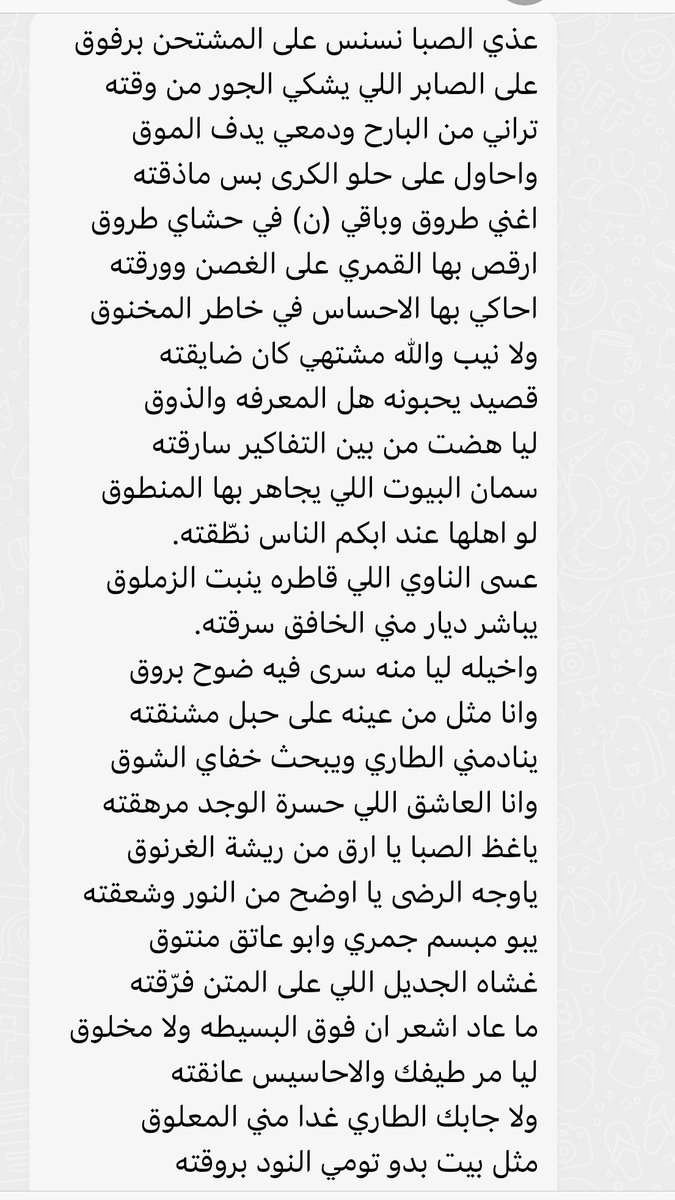 عذي الصبا نسنس على المشتحن برفوق
على الصابر اللي يشكي الجور من وقته
تراني من البارح ودمعي يدف الموق
واحاول على حلو الكرى بس ماذقته
اغني طروق وباقي (ن) في حشاي طروق
ارقص بها القمري على الغصن وورقته
احاكي بها الاحساس في خاطر المخنوق
ولا نيب والله مشتهي كان ضايقته
قصيد يحبونه هل المعرفه والذوق
ليا هضت من بين التفاكير سارقته
سمان البيوت اللي يجاهر بها المنطوق
لو اهلها عند ابكم الناس نطّقته.
عسى الناوي اللي قاطره ينبت الزملوق
يباشر ديار مني الخافق سرقته.
واخيله ليا منه سرى فيه ضوح بروق
وانا مثل من عينه على حبل مشنقته
ينادمني الطاري ويبحث خفاي الشوق
وانا العاشق اللي حسرة الوجد مرهقته
ياغظ الصبا يا ارق من ريشة الغرنوق
ياوجه الرضى يا اوضح من النور وشعقته
يبو مبسم جمري وابو عاتق منتوق
غشاه الجديل اللي على المتن فرّقته
ما عاد اشعر ان فوق البسيطه ولا مخلوق
ليا مر طيفك والاحاسيس عانقته
ولا جابك الطاري غدا مني المعلوق
مثل بيت بدو تومي النود بروقته